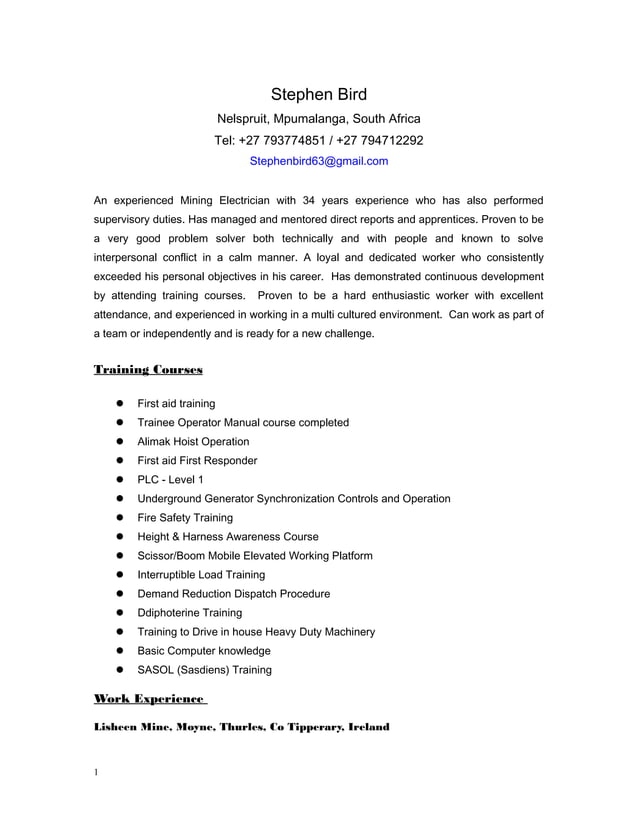 Stephen Bird
Nelspruit, Mpumalanga, South Africa
Tel: +27 793774851 / +27 794712292
Stephenbird63@gmail.com

An experienced Mining Electrician with 34 years experience who has also performed supervisory duties. Has managed and mentored direct reports and apprentices. Proven to be a very good problem solver both technically and with people and known to solve interpersonal conflict in a calm manner. A loyal and dedicated worker who consistently exceeded his personal objectives in his career. Has demonstrated continuous development by attending training courses. Proven to be a hard enthusiastic worker with excellent attendance, and experienced in working in a multi cultured environment. Can work as part of a team or independently and is ready for a new challenge.

Training Courses

- First aid training
- Trainee Operator Manual course completed
- Alimak Hoist Operation
- First aid First Responder
- PLC - Level 1
- Underground Generator Synchronization Controls and Operation
- Fire Safety Training
- Height & Harness Awareness Course
- Scissor/Boom Mobile Elevated Working Platform
- Interruptible Load Training
- Demand Reduction Dispatch Procedure
- Ddiphoterine Training
- Training to Drive in house Heavy Duty Machinery
- Basic Computer knowledge
- SASOL (Sasdiens) Training

Work Experience

Lisheen Mine, Moyne, Thurles, Co Tipperary, Ireland

1